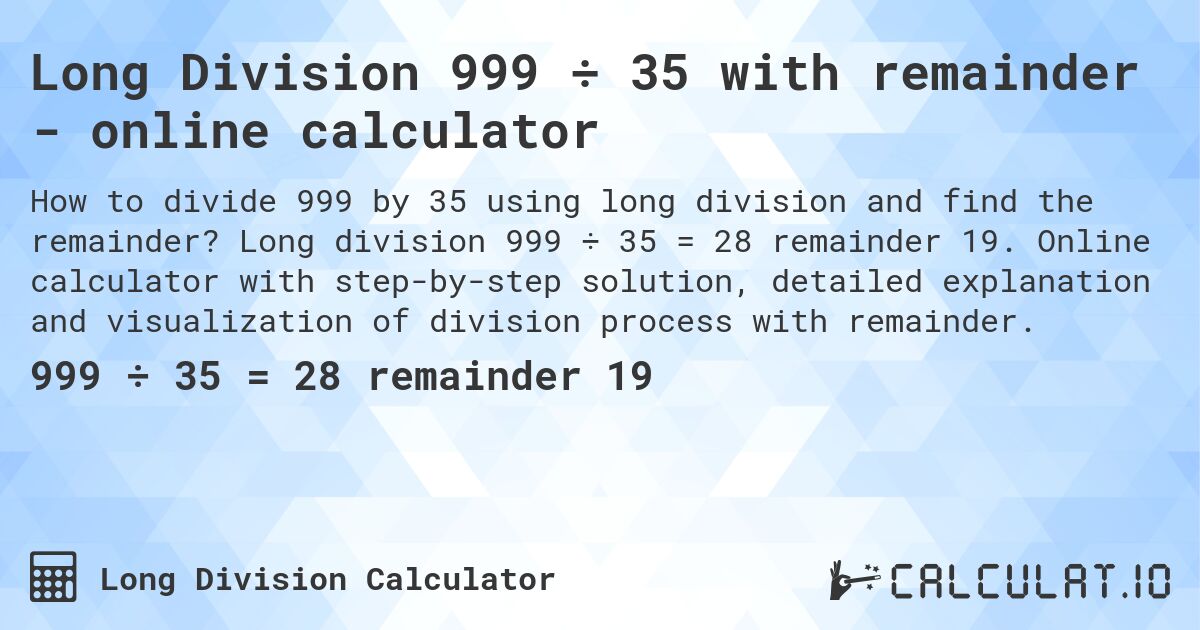 Long Division 999 ÷ 35 with remainder - online calculator

How to divide 999 by 35 using long division and find the remainder? Long division 999 ÷ 35 = 28 remainder 19. Online calculator with step-by-step solution, detailed explanation and visualization of division process with remainder.

999 ÷ 35 = 28 remainder 19

Long Division Calculator

CALCULAT.IO